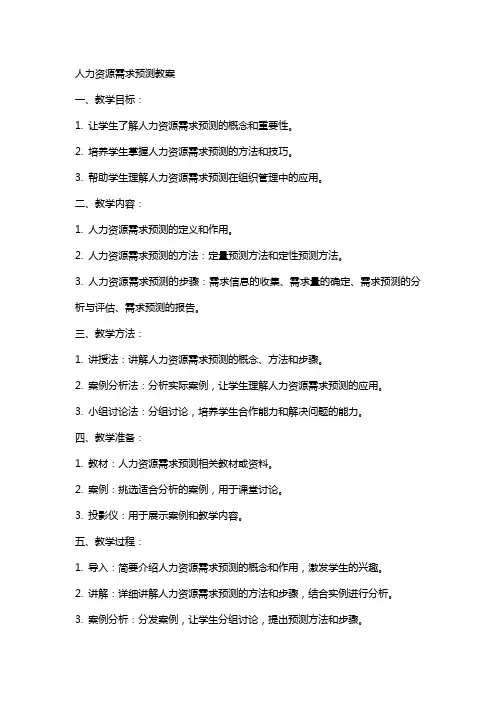 人力资源需求预测教案

一、教学目标：

1. 让学生了解人力资源需求预测的概念和重要性。

2. 培养学生掌握人力资源需求预测的方法和技巧。

3. 帮助学生理解人力资源需求预测在组织管理中的应用。

二、教学内容：

1. 人力资源需求预测的定义和作用。

2. 人力资源需求预测的方法：定量预测方法和定性预测方法。

3. 人力资源需求预测的步骤：需求信息的收集、需求量的确定、需求预测的分析与评估、需求预测的报告。

三、教学方法：

1. 讲授法：讲解人力资源需求预测的概念、方法和步骤。

2. 案例分析法：分析实际案例，让学生理解人力资源需求预测的应用。

3. 小组讨论法：分组讨论，培养学生合作能力和解决问题的能力。

四、教学准备：

1. 教材：人力资源需求预测相关教材或资料。

2. 案例：挑选适合分析的案例，用于课堂讨论。

3. 投影仪：用于展示案例和教学内容。

五、教学过程：

1. 导入：简要介绍人力资源需求预测的概念和作用，激发学生的兴趣。

2. 讲解：详细讲解人力资源需求预测的方法和步骤，结合实例进行分析。

3. 案例分析：分发案例，让学生分组讨论，提出预测方法和步骤。